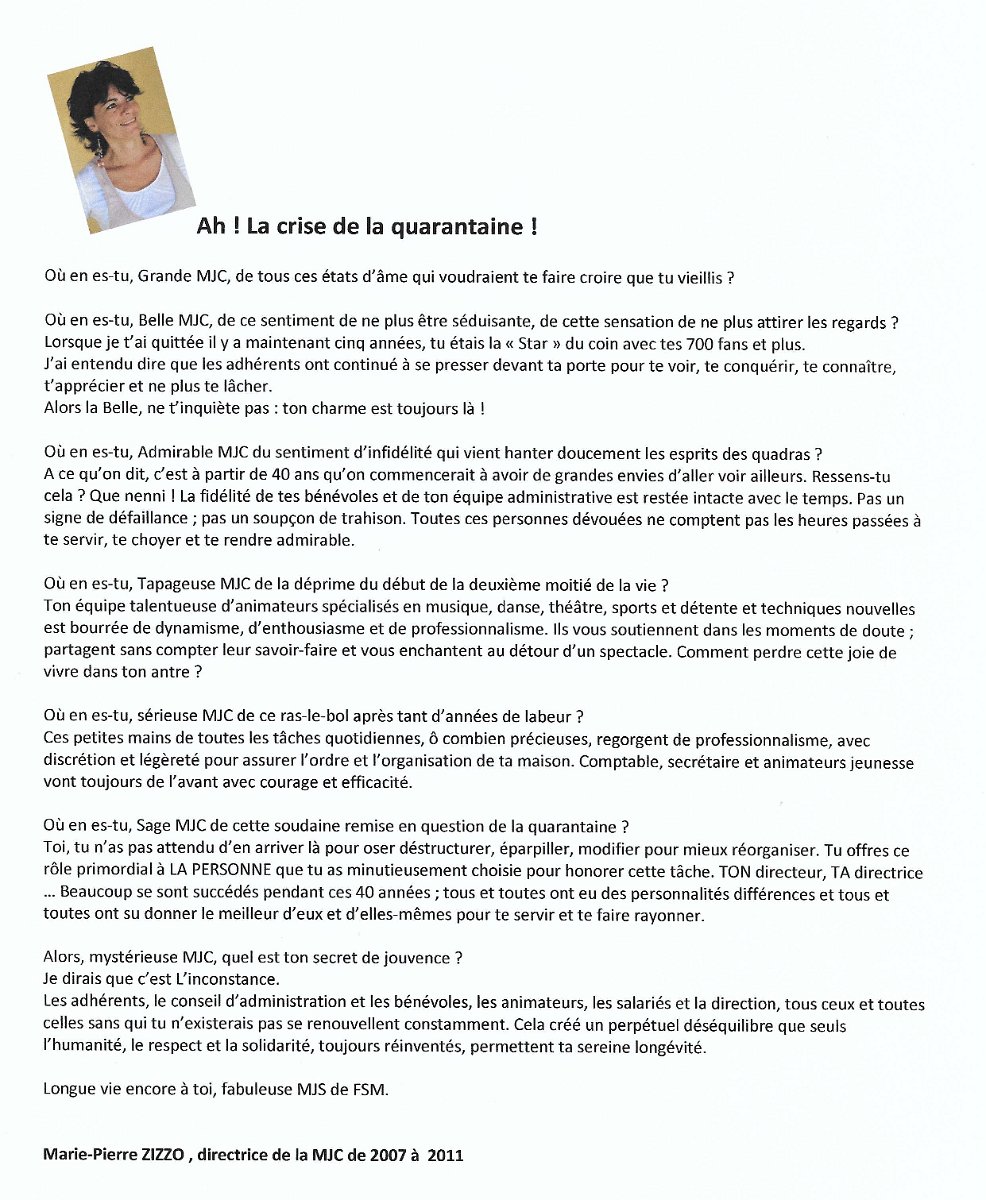 Ah ! La crise de la quarantaine !

Où en es-tu, Grande MJC, de tous ces états d'âme qui voudraient te faire croire que tu vieillis ?

Où en es-tu, Belle MJC, de ce sentiment de ne plus être séduisante, de cette sensation de ne plus attirer les regards ?
Lorsque je t'ai quittée il y a maintenant cinq années, tu étais la « Star » du coin avec tes 700 fans et plus.
J'ai entendu dire que les adhérents ont continué à se presser devant ta porte pour te voir, te conquérir, te connaître, t'apprécier et ne plus te lâcher.
Alors la Belle, ne t'inquiète pas : ton charme est toujours là !

Où en es-tu, Admirable MJC du sentiment d'infidélité qui vient hanter doucement les esprits des quadras ?
A ce qu'on dit, c'est à partir de 40 ans qu'on commencerait à avoir de grandes envies d'aller voir ailleurs. Ressens-tu cela ? Que nenni ! La fidélité de tes bénévoles et de ton équipe administrative est restée intacte avec le temps. Pas un signe de défaillance ; pas un soupçon de trahison. Toutes ces personnes dévouées ne comptent pas les heures passées à te servir, te choyer et te rendre admirable.

Où en es-tu, Tapageuse MJC de la déprime du début de la deuxième moitié de la vie ?
Ton équipe talentueuse d'animateurs spécialisés en musique, danse, théâtre, sports et détente et techniques nouvelles est bourrée de dynamisme, d'enthousiasme et de professionnalisme. Ils vous soutiennent dans les moments de doute ; partagent sans compter leur savoir-faire et vous enchantent au détour d'un spectacle. Comment perdre cette joie de vivre dans ton antre ?

Où en es-tu, sérieuse MJC de ce ras-le-bol après tant d'années de labeur ?
Ces petites mains de toutes les tâches quotidiennes, ô combien précieuses, regorgent de professionnalisme, avec discrétion et légèreté pour assurer l'ordre et l'organisation de ta maison. Comptable, secrétaire et animateurs jeunesse vont toujours de l'avant avec courage et efficacité.

Où en es-tu, Sage MJC de cette soudaine remise en question de la quarantaine ?
Toi, tu n'as pas attendu d'en arriver là pour oser déstructurer, éparpiller, modifier pour mieux réorganiser. Tu offres ce rôle primordial à LA PERSONNE que tu as minutieusement choisie pour honorer cette tâche. TON directeur, TA directrice … Beaucoup se sont succédés pendant ces 40 années ; tous et toutes ont eu des personnalités différences et tous et toutes ont su donner le meilleur d'eux et d'elles-mêmes pour te servir et te faire rayonner.

Alors, mystérieuse MJC, quel est ton secret de jouvence ?
Je dirais que c'est L'inconstance.
Les adhérents, le conseil d'administration et les bénévoles, les animateurs, les salariés et la direction, tous ceux et toutes celles sans qui tu n'existerais pas se renouvellent constamment. Cela créé un perpétuel déséquilibre que seuls l'humanité, le respect et la solidarité, toujours réinventés, permettent ta sereine longévité.

Longue vie encore à toi, fabuleuse MJS de FSM.

Marie-Pierre ZIZZO , directrice de la MJC de 2007 à 2011